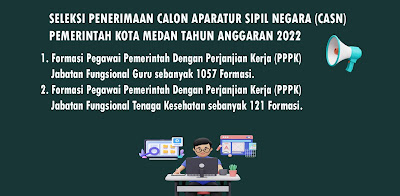 SELEKSI PENERIMAAN CALON APARATUR SIPIL NEGARA (CASN)
PEMERINTAH KOTA MEDAN TAHUN ANGGARAN 2022

1. Formasi Pegawai Pemerintah Dengan Perjanjian Kerja (PPPK) Jabatan Fungsional Guru sebanyak 1057 Formasi.
2. Formasi Pegawai Pemerintah Dengan Perjanjian Kerja (PPPK) Jabatan Fungsional Tenaga Kesehatan sebanyak 121 Formasi.